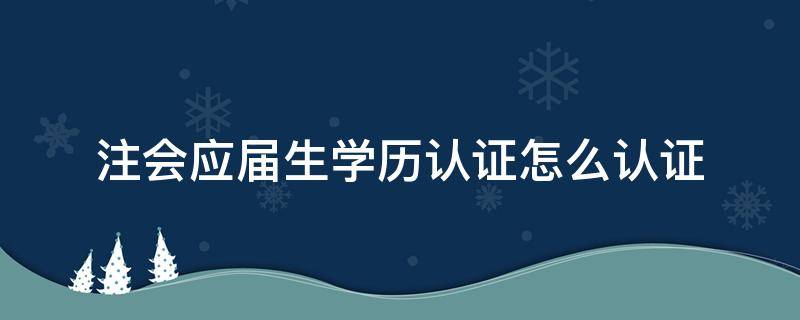 注会应届生学历认证怎么认证